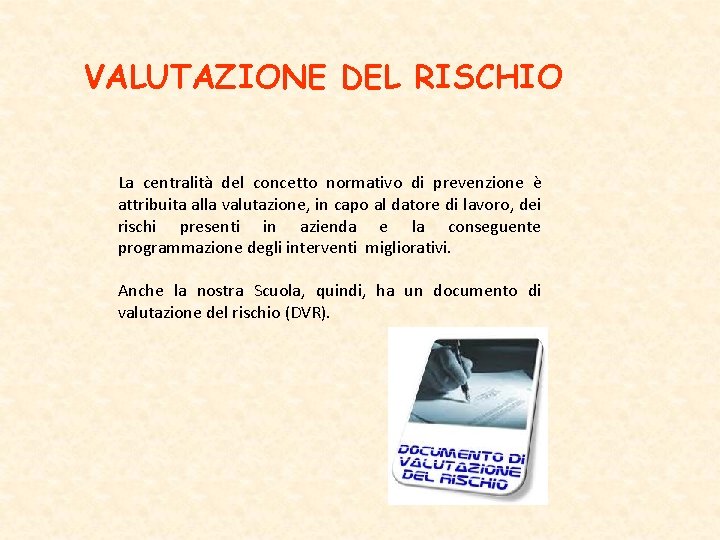 VALUTAZIONE DEL RISCHIO

La centralità del concetto normativo di prevenzione è attribuita alla valutazione, in capo al datore di lavoro, dei rischi presenti in azienda e la conseguente programmazione degli interventi migliorativi.

Anche la nostra Scuola, quindi, ha un documento di valutazione del rischio (DVR).

DOCUMENTO DI VALUTAZIONE DEL RISCHIO